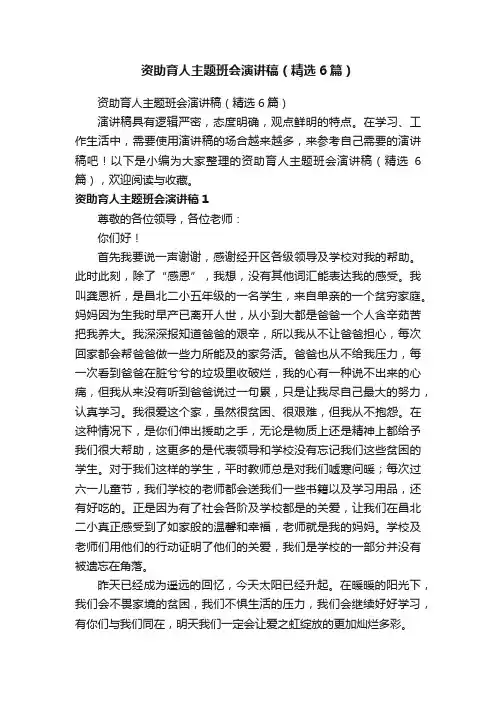 资助育人主题班会演讲稿（精选6篇）

资助育人主题班会演讲稿（精选6篇）

演讲稿具有逻辑严密，态度明确，观点鲜明的特点。在学习、工作生活中，需要使用演讲稿的场合越来越多，来参考自己需要的演讲稿吧！以下是小编为大家整理的资助育人主题班会演讲稿（精选6篇），欢迎阅读与收藏。

资助育人主题班会演讲稿1

尊敬的各位领导，各位老师：

你们好！

首先我要说一声谢谢，感谢经开区各级领导及学校对我的帮助。此时此刻，除了“感恩”，我想，没有其他词汇能表达我的感受。我叫龚恩祈，是昌北二小五年级的一名学生，来自单亲的一个贫穷家庭。妈妈因为生我时早产已离开人世，从小到大都是爸爸一个人含辛茹苦把我养大。我深深报知道爸爸的艰辛，所以我从不让爸爸担心，每次回家都会帮爸爸做一些力所能及的家务活。爸爸也从不给我压力，每一次看到爸爸在脏兮兮的垃圾里收破烂，我的心有一种说不出来的心痛，但我从来没有听到爸爸说过一句累，只是让我尽自己最大的努力，认真学习。我很爱这个家，虽然很贫困、很艰难，但我从不抱怨。在这种情况下，是你们伸出援助之手，无论是物质上还是精神上都给予我们很大帮助，这更多的是代表领导和学校没有忘记我们这些贫困的学生。对于我们这样的学生，平时教师总是对我们嘘寒问暖；每次过六一儿童节，我们学校的老师都会送我们一些书籍以及学习用品，还有好吃的。正是因为有了社会各阶及学校都是的关爱，让我们在昌北二小真正感受到了如家般的温馨和幸福，老师就是我的妈妈。学校及老师们用他们的行动证明了他们的关爱，我们是学校的一部分并没有被遗忘在角落。

昨天已经成为遥远的回忆，今天太阳已经升起。在暖暖的阳光下，我们会不畏家境的贫困，我们不惧生活的压力，我们会继续好好学习，有你们与我们同在，明天我们一定会让爱之虹绽放的更加灿烂多彩。